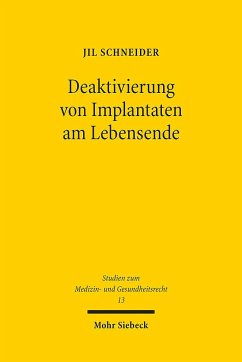 JIL SCHNEIDER

Deaktivierung von Implantaten am Lebensende

Studien zum Medizin- und Gesundheitsrecht 13

Mohr Siebeck